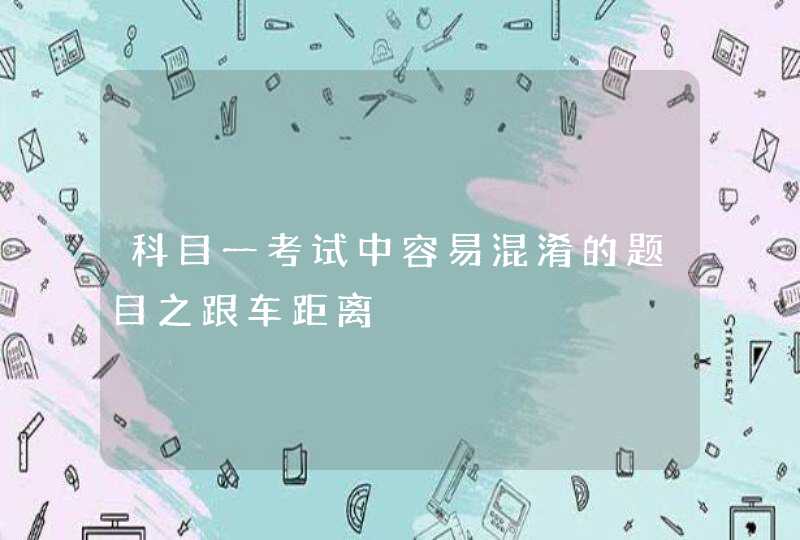 科目一考试中容易混淆的题目之跟车距离

STATIONERY